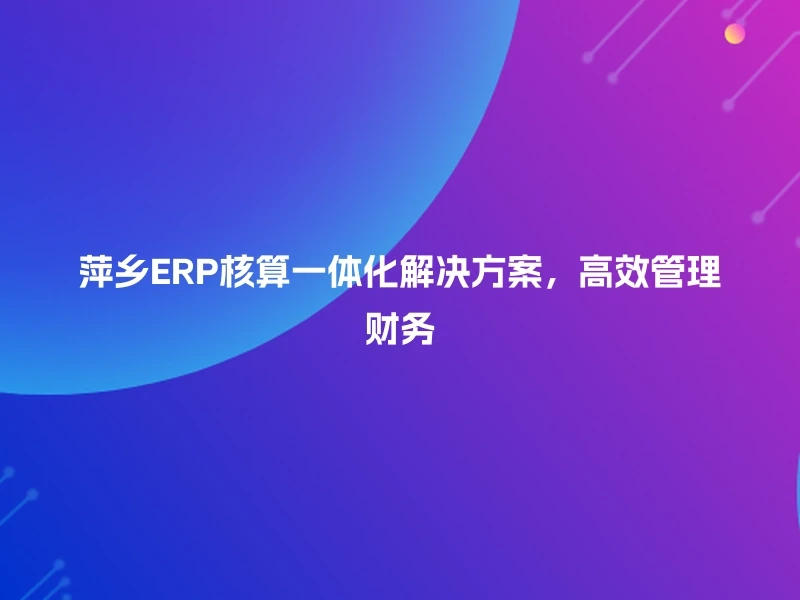 萍乡ERP核算一体化解决方案，高效管理财务